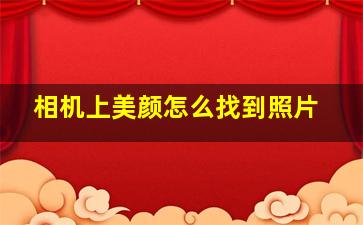 相机上美颜怎么找到照片